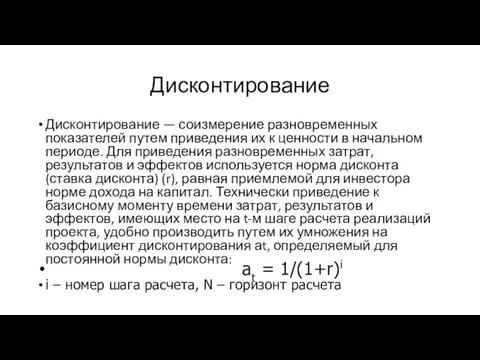 Дисконтирование

• Дисконтирование — соизмерение разновременных показателей путем приведения их к ценности в начальном периоде. Для приведения разновременных затрат, результатов и эффектов используется норма дисконта (ставка дисконта) (r), равная приемлемой для инвестора норме дохода на капитал. Технически приведение к базисному моменту времени затрат, результатов и эффектов, имеющих место на t-м шаге расчета реализаций проекта, удобно производить путем их умножения на коэффициент дисконтирования at, определяемый для постоянной нормы дисконта:

• $a_t = 1/(1+r)^i$

• i – номер шага расчета, N – горизонт расчета